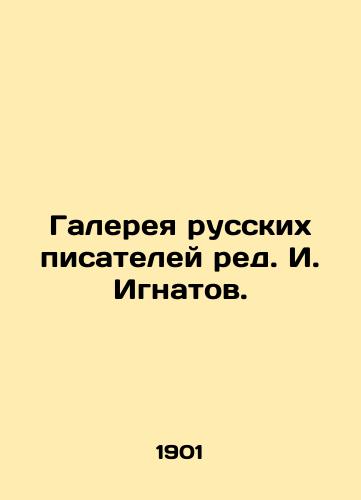 Галерея русских писателей ред. И. Игнатов.

1901